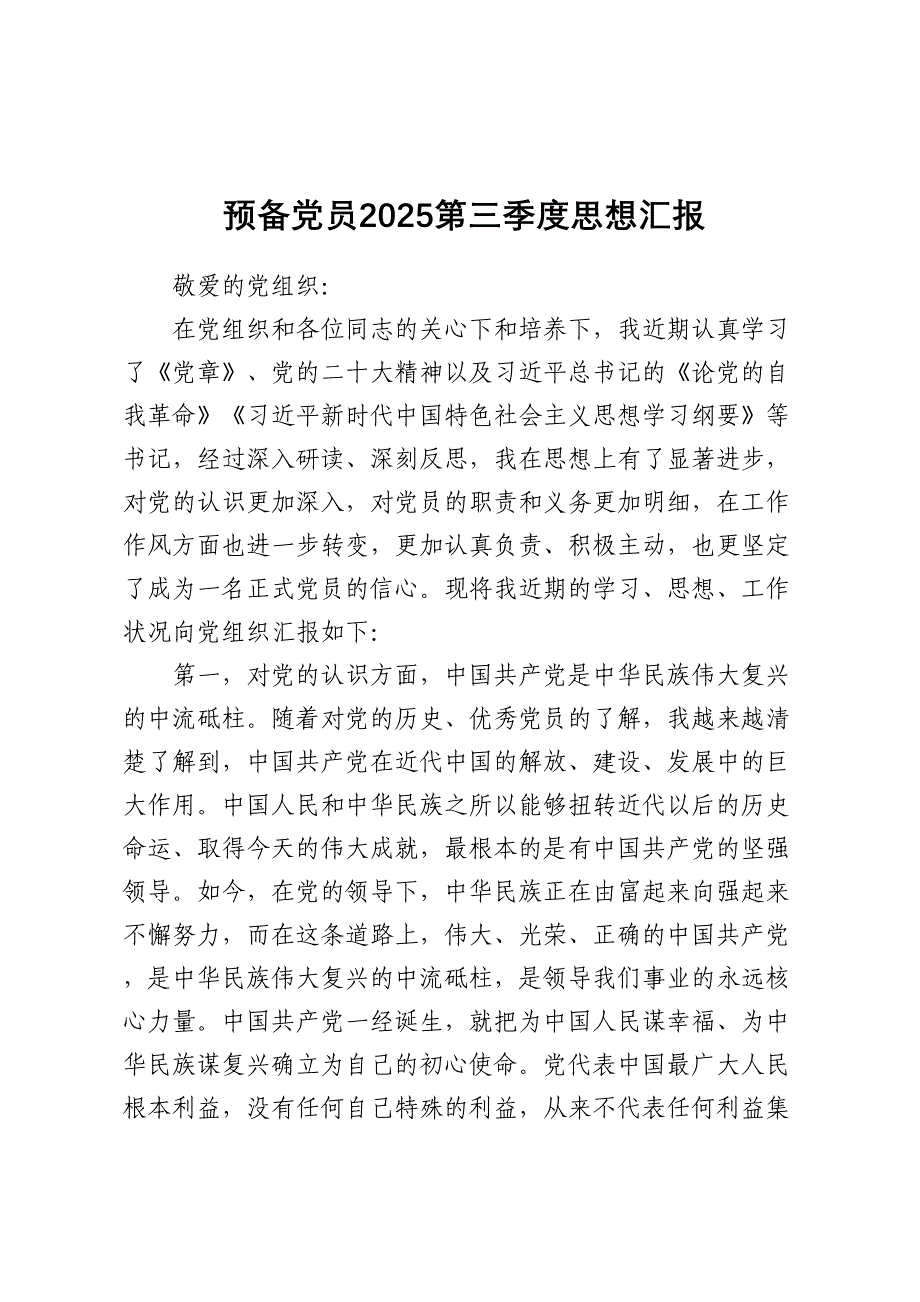 预备党员2025第三季度思想汇报

敬爱的党组织:

在党组织和各位同志的关心下和培养下，我近期认真学习了《党章》、党的二十大精神以及习近平总书记的《论党的自我革命》《习近平新时代中国特色社会主义思想学习纲要》等书记，经过深入研读、深刻反思，我在思想上有了显著进步，对党的认识更加深入，对党员的职责和义务更加明细，在工作作风方面也进一步转变，更加认真负责、积极主动，也更坚定了成为一名正式党员的信心。现将我近期的学习、思想、工作状况向党组织汇报如下:

第一，对党的认识方面，中国共产党是中华民族伟大复兴的中流砥柱。随着对党的历史、优秀党员的了解，我越来越清楚了解到，中国共产党在近代中国的解放、建设、发展中的巨大作用。中国人民和中华民族之所以能够扭转近代以后的历史命运、取得今天的伟大成就，最根本的是有中国共产党的坚强领导。如今，在党的领导下，中华民族正在由富起来向强起来不懈努力，而在这条道路上，伟大、光荣、正确的中国共产党，是中华民族伟大复兴的中流砥柱，是领导我们事业的永远核心力量。中国共产党一经诞生，就把为中国人民谋幸福、为中华民族谋复兴确立为自己的初心使命。党代表中国最广大人民根本利益，没有任何自己特殊的利益，从来不代表任何利益集